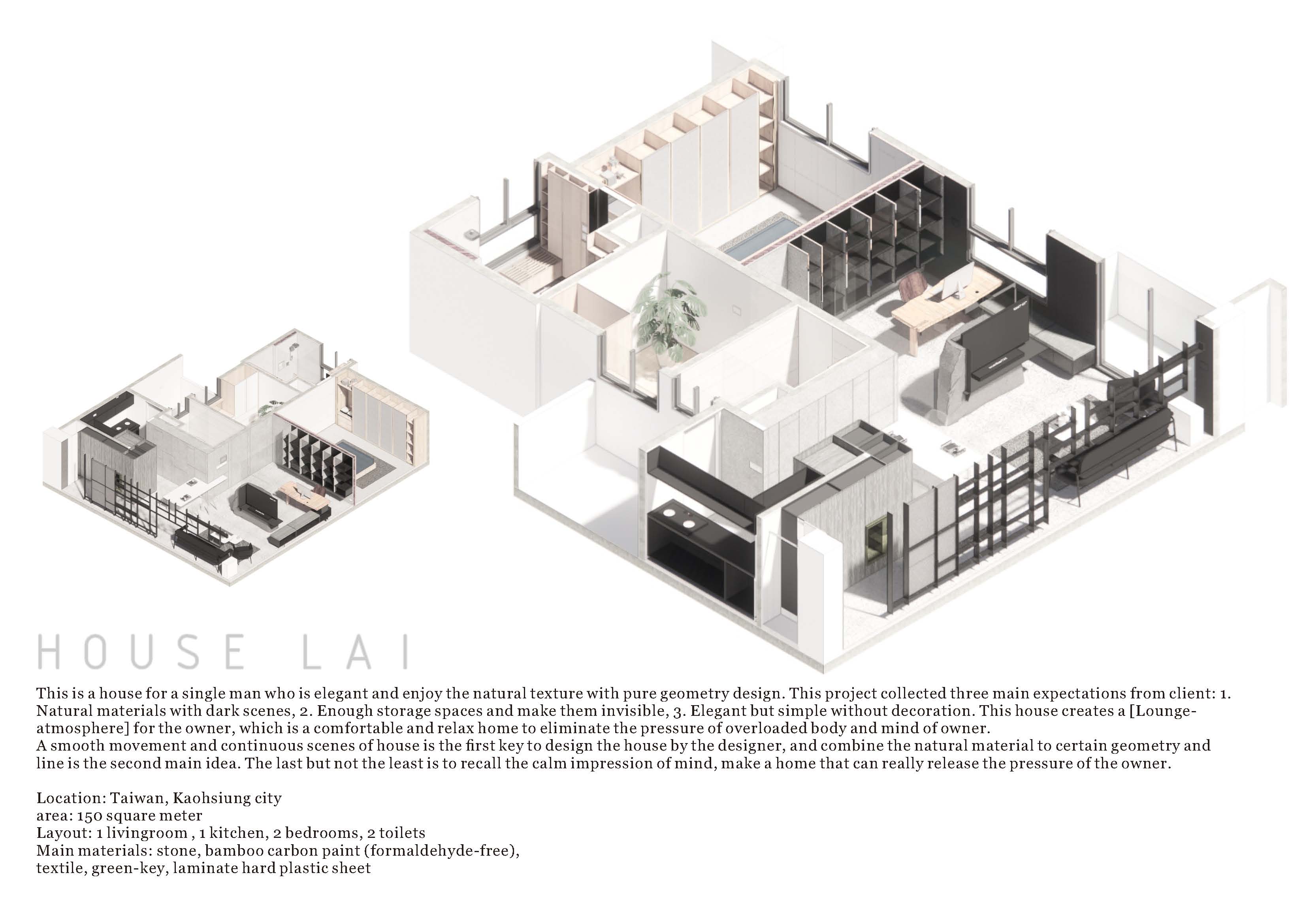 HOUSE LAI

This is a house for a single man who is elegant and enjoy the natural texture with pure geometry design. This project collected three main expectations from client: 1. Natural materials with dark scenes, 2. Enough storage spaces and make them invisible, 3. Elegant but simple without decoration. This house creates a [Lounge-atmosphere] for the owner, which is a comfortable and relax home to eliminate the pressure of overloaded body and mind of owner.
A smooth movement and continuous scenes of house is the first key to design the house by the designer, and combine the natural material to certain geometry and line is the second main idea. The last but not the least is to recall the calm impression of mind, make a home that can really release the pressure of the owner.

Location: Taiwan, Kaohsiung city
area: 150 square meter
Layout: 1 livingroom , 1 kitchen, 2 bedrooms, 2 toilets
Main materials: stone, bamboo carbon paint (formaldehyde-free), textile, green-key, laminate hard plastic sheet